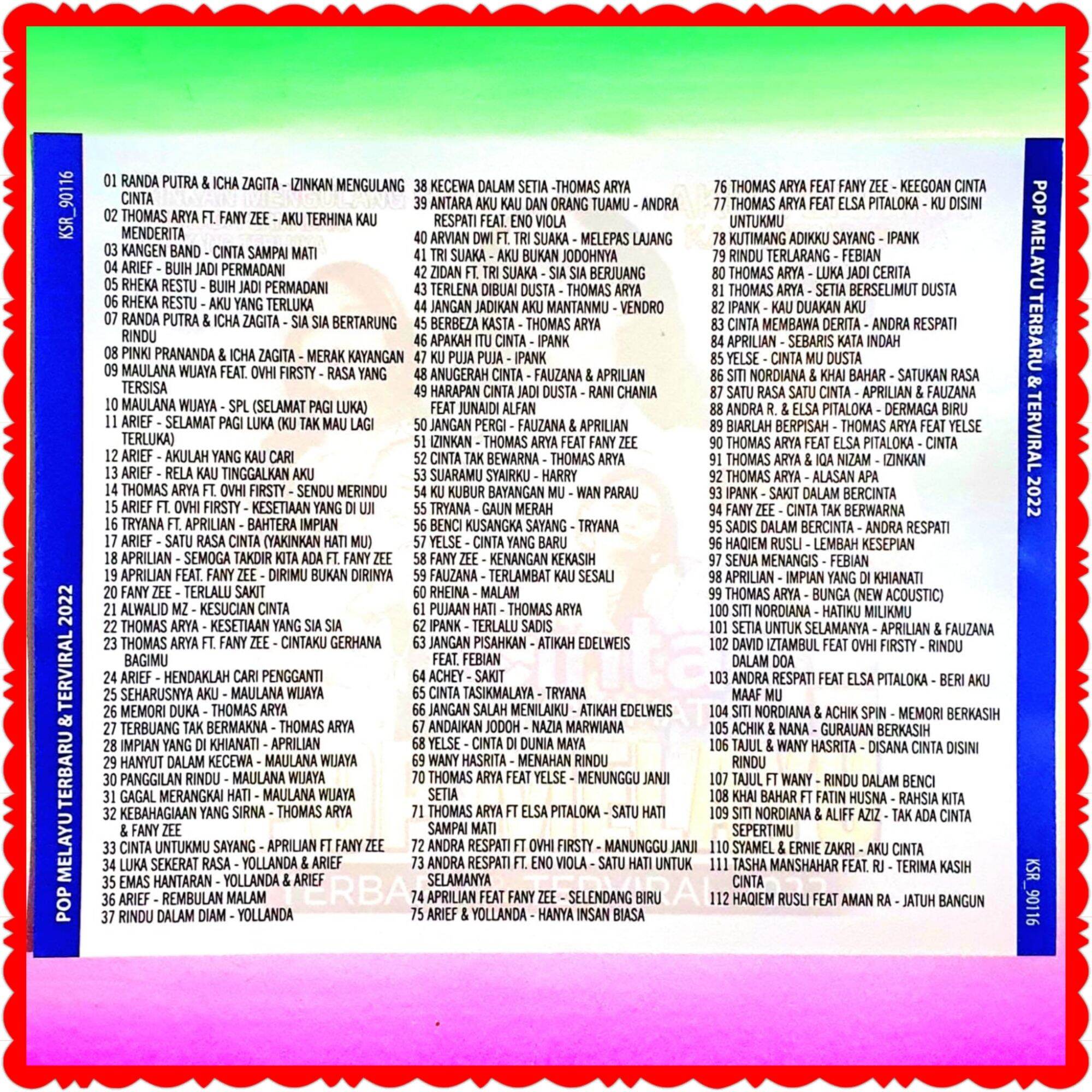 KSR_90116

POP MELAYU TERBARU & TERVIRAL 2022

01 RANDA PUTRA & ICHA ZAGITA - IZINKAN MENGULANG CINTA
02 THOMAS ARYA FT. FANY ZEE - AKU TERHINA KAU MENDERITA
03 KANGEN BAND - CINTA SAMPAI MATI
04 ARIEF - BUIH JADI PERMADANI
05 RHEKA RESTU - BUIH JADI PERMADANI
06 RHEKA RESTU - AKU YANG TERLUKA
07 RANDA PUTRA & ICHA ZAGITA - SIA SIA BERTARUNG RINDU
08 PINKI PRANANDA & ICHA ZAGITA - MERAK KAYANGAN
09 MAULANA WIJAYA FEAT. OVHI FIRSTY - RASA YANG TERSISA
10 MAULANA WIJAYA - SPL (SELAMAT PAGI LUKA)
11 ARIEF - SELAMAT PAGI LUKA (KU TAK MAU LAGI TERLUKA)
12 ARIEF - AKULAH YANG KAU CARI
13 ARIEF - RELA KAU TINGGALKAN AKU
14 THOMAS ARYA FT. OVHI FIRSTY - SENDU MERINDU
15 ARIEF FT. OVHI FIRSTY - KESETIAAN YANG DI UJI
16 TRYANA FT. APRILIAN - BAHTERA IMPIAN
17 ARIEF - SATU RASA CINTA (YAKINKAN HATI MU)
18 APRILIAN - SEMOGA TAKDIR KITA ADA FT. FANY ZEE
19 APRILIAN FEAT. FANY ZEE - DIRIMU BUKAN DIRINYA
20 FANY ZEE - TERLALU SAKIT
21 ALWALID MZ - KESUCIAN CINTA
22 THOMAS ARYA - KESETIAAN YANG SIA SIA
23 THOMAS ARYA FT. FANY ZEE - CINTAKU GERHANA BAGIMU
24 ARIEF - HENDAKLAH CARI PENGGANTI
25 SEHARUSNYA AKU - MAULANA WIJAYA
26 MEMORI DUKA - THOMAS ARYA
27 TERBUANG TAK BERMAKNA - THOMAS ARYA
28 IMPIAN YANG DI KHIANATI - APRILIAN
29 HANYUT DALAM KECEWA - MAULANA WIJAYA
30 PANGGILAN RINDU - MAULANA WIJAYA
31 GAGAL MERANGKAI HATI - MAULANA WIJAYA
32 KEBAHAGIAAN YANG SIRNA - THOMAS ARYA & FANY ZEE
33 CINTA UNTUKMU SAYANG - APRILIAN FT FANY ZEE
34 LUKA SEKERAT RASA - YOLLANDA & ARIEF
35 EMAS HANTARAN - YOLLANDA & ARIEF
36 ARIEF - REMBULAN MALAM
37 RINDU DALAM DIAM - YOLLANDA

38 KECEWA DALAM SETIA -THOMAS ARYA
39 ANTARA AKU KAU DAN ORANG TUAMU - ANDRA RESPATI FEAT. ENO VIOLA
40 ARVIAN DWI FT. TRI SUAKA - MELEPAS LAJANG
41 TRI SUAKA - AKU BUKAN JODOHNYA
42 ZIDAN FT. TRI SUAKA - SIA SIA BERJUANG
43 TERLENA DIBUAI DUSTA - THOMAS ARYA
44 JANGAN JADIKAN AKU MANTANMU - VENDRO
45 BERBEZA KASTA - THOMAS ARYA
46 APAKAH ITU CINTA - IPANK
47 KU PUJA PUJA - IPANK
48 ANUGERAH CINTA - FAUZANA & APRILIAN
49 HARAPAN CINTA JADI DUSTA - RANI CHANIA FEAT JUNAIDI ALFAN
50 JANGAN PERGI - FAUZANA & APRILIAN
51 IZINKAN - THOMAS ARYA FEAT FANY ZEE
52 CINTA TAK BEWARNA - THOMAS ARYA
53 SUARAMU SYAIRKU - HARRY
54 KU KUBUR BAYANGAN MU - WAN PARAU
55 TRYANA - GAUN MERAH
56 BENCI KUSANGKA SAYANG - TRYANA
57 YELSE - CINTA YANG BARU
58 FANY ZEE - KENANGAN KEKASIH
59 FAUZANA - TERLAMBAT KAU SESALI
60 RHEINA - MALAM
61 PUJAAN HATI - THOMAS ARYA
62 IPANK - TERLALU SADIS
63 JANGAN PISAHKAN - ATIKAH EDELWEIS FEAT. FEBIAN
64 ACHEY - SAKIT
65 CINTA TASIKMALAYA - TRYANA
66 JANGAN SALAH MENILAIKU - ATIKAH EDELWEIS
67 ANDAIKAN JODOH - NAZIA MARWIANA
68 YELSE - CINTA DI DUNIA MAYA
69 WANY HASRITA - MENAHAN RINDU
70 THOMAS ARYA FEAT YELSE - MENUNGGU JANJI SETIA
71 THOMAS ARYA FT ELSA PITALOKA - SATU HATI SAMPAI MATI
72 ANDRA RESPATI FT OVHI FIRSTY - MANUNGGU JANJI
73 ANDRA RESPATI FT. ENO VIOLA - SATU HATI UNTUK SELAMANYA
74 APRILIAN FEAT FANY ZEE - SELENDANG BIRU
75 ARIEF & YOLLANDA - HANYA INSAN BIASA

76 THOMAS ARYA FEAT FANY ZEE - KEEGOAN CINTA
77 THOMAS ARYA FEAT ELSA PITALOKA - KU DISINI UNTUKMU
78 KUTIMANG ADIKKU SAYANG - IPANK
79 RINDU TERLARANG - FEBIAN
80 THOMAS ARYA - LUKA JADI CERITA
81 THOMAS ARYA - SETIA BERSELIMUT DUSTA
82 IPANK - KAU DUAKAN AKU
83 CINTA MEMBAWA DERITA - ANDRA RESPATI
84 APRILIAN - SEBARIS KATA INDAH
85 YELSE - CINTA MU DUSTA
86 SITI NORDIANA & KHAI BAHAR - SATUKAN RASA
87 SATU RASA SATU CINTA - APRILIAN & FAUZANA
88 ANDRA R. & ELSA PITALOKA - DERMAGA BIRU
89 BIARLAH BERPISAH - THOMAS ARYA FEAT YELSE
90 THOMAS ARYA FEAT ELSA PITALOKA - CINTA
91 THOMAS ARYA & IQA NIZAM - IZINKAN
92 THOMAS ARYA - ALASAN APA
93 IPANK - SAKIT DALAM BERCINTA
94 FANY ZEE - CINTA TAK BERWARNA
95 SADIS DALAM BERCINTA - ANDRA RESPATI
96 HAQIEM RUSLI - LEMBAH KESEPIAN
97 SENJA MENANGIS - FEBIAN
98 APRILIAN - IMPIAN YANG DI KHIANATI
99 THOMAS ARYA - BUNGA (NEW ACOUSTIC)
100 SITI NORDIANA - HATIKU MILIKMU
101 SETIA UNTUK SELAMANYA - APRILIAN & FAUZANA
102 DAVID IZTAMBUL FEAT OVHI FIRSTY - RINDU DALAM DOA
103 ANDRA RESPATI FEAT ELSA PITALOKA - BERI AKU MAAF MU
104 SITI NORDIANA & ACHIK SPIN - MEMORI BERKASIH
105 ACHIK & NANA - GURAUAN BERKASIH
106 TAJUL & WANY HASRITA - DISANA CINTA DISINI RINDU
107 TAJUL FT WANY - RINDU DALAM BENCI
108 KHAI BAHAR FT FATIN HUSNA - RAHSIA KITA
109 SITI NORDIANA & ALIFF AZIZ - TAK ADA CINTA SEPERTIMU
110 SYAMEL & ERNIE ZAKRI - AKU CINTA
111 TASHA MANSHAHAR FEAT. RJ - TERIMA KASIH CINTA
112 HAQIEM RUSLI FEAT AMAN RA - JATUH BANGUN

POP MELAYU TERBARU & TERVIRAL 2022

KSR_90116